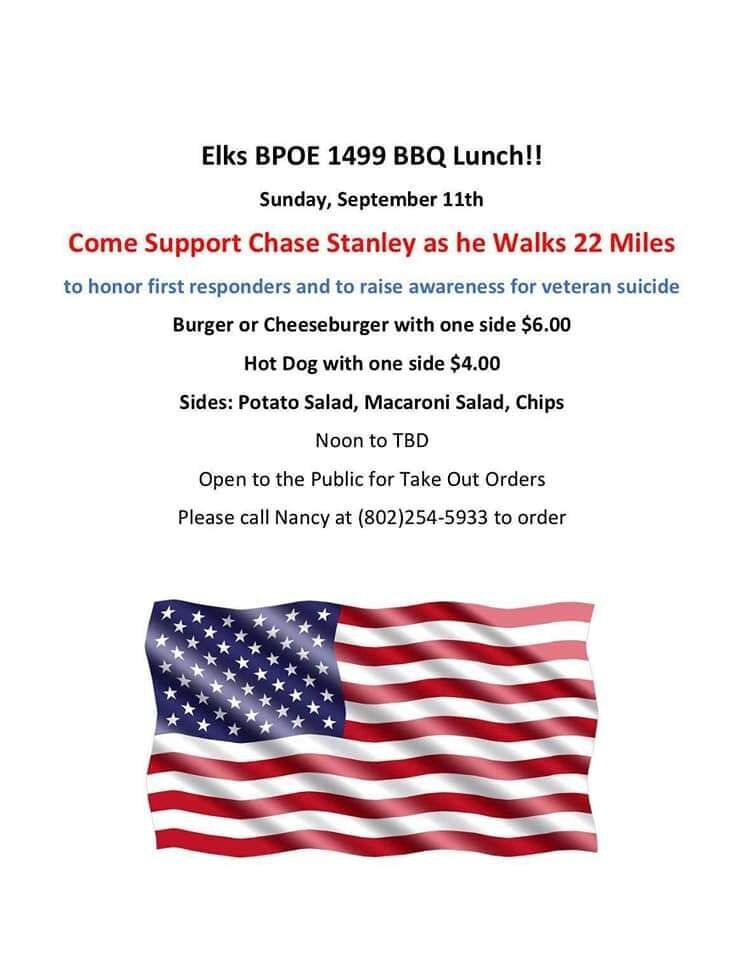 Elks BPOE 1499 BBQ Lunch!!

Sunday, September 11th

Come Support Chase Stanley as he Walks 22 Miles

to honor first responders and to raise awareness for veteran suicide

Burger or Cheeseburger with one side $6.00

Hot Dog with one side $4.00

Sides: Potato Salad, Macaroni Salad, Chips

Noon to TBD

Open to the Public for Take Out Orders

Please call Nancy at (802)254-5933 to order